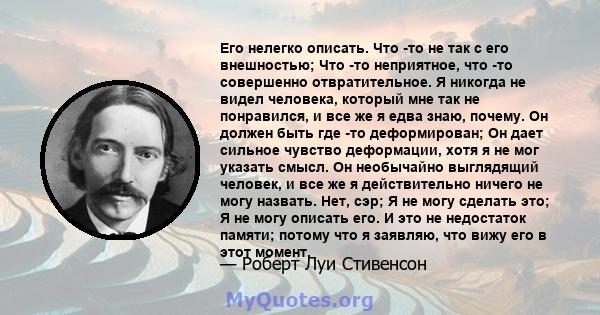 Его нелегко описать. Что -то не так с его внешностью; Что -то неприятное, что -то совершенно отвратительное. Я никогда не видел человека, который мне так не понравился, и все же я едва знаю, почему. Он должен быть где -то деформирован; Он дает сильное чувство деформации, хотя я не мог указать смысл. Он необычайно выглядящий человек, и все же я действительно ничего не могу назвать. Нет, сэр; Я не могу сделать это; Я не могу описать его. И это не недостаток памяти; потому что я заявляю, что вижу его в этот момент.

— Роберт Луи Стивенсон

MyQuotes.org